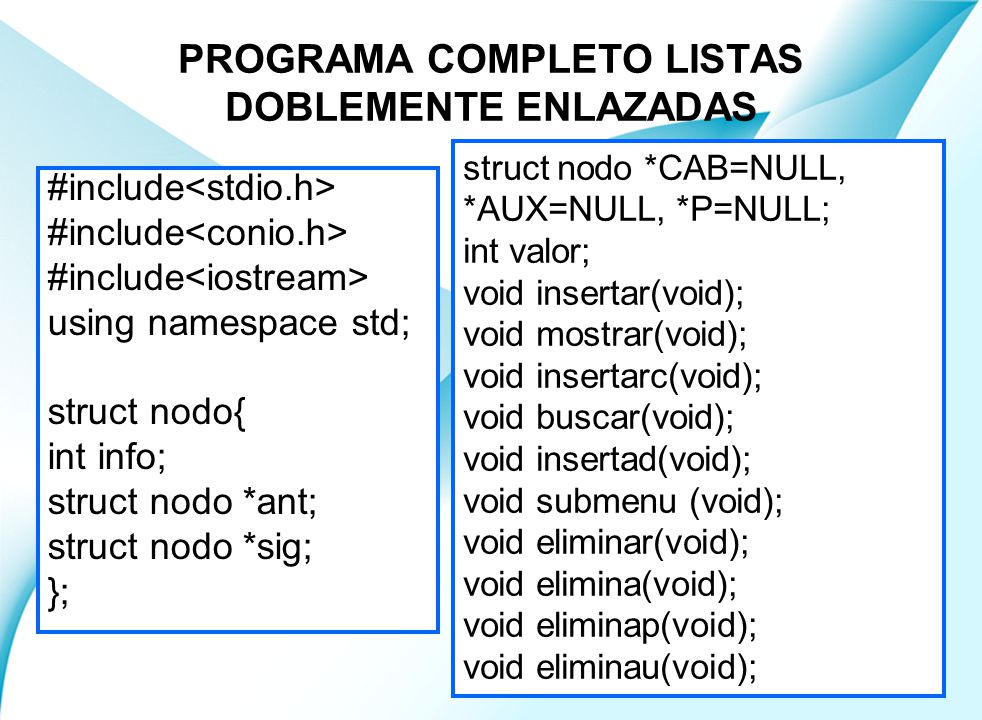 PROGRAMA COMPLETO LISTAS DOBLEMENTE ENLAZADAS

#include<stdio.h>
#include<conio.h>
#include<iostream>
using namespace std;

struct nodo{
int info;
struct nodo *ant;
struct nodo *sig;
};

struct nodo *CAB=NULL,
*AUX=NULL, *P=NULL;
int valor;
void insertar(void);
void mostrar(void);
void insertarc(void);
void buscar(void);
void insertad(void);
void submenu (void);
void eliminar(void);
void elimina(void);
void eliminap(void);
void eliminau(void);